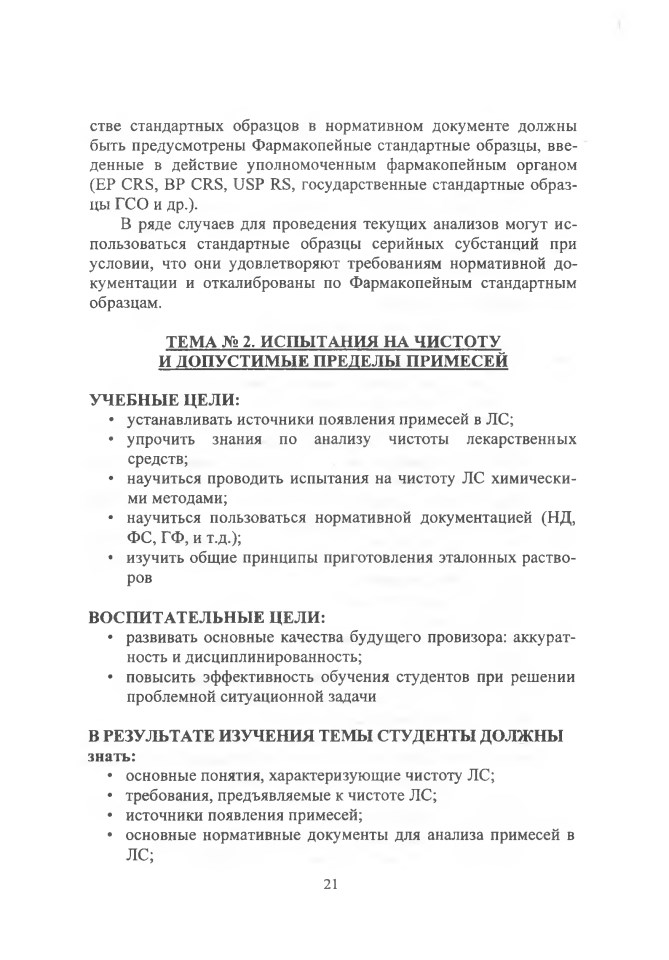 стве стандартных образцов в нормативном документе должны быть предусмотрены Фармакопейные стандартные образцы, введенные в действие уполномоченным фармакопейным органом (EP CRS, BP CRS, USP RS, государственные стандартные образцы ГСО и др.).

В ряде случаев для проведения текущих анализов могут использоваться стандартные образцы серийных субстанций при условии, что они удовлетворяют требованиям нормативной документации и откалиброваны по Фармакопейным стандартным образцам.

ТЕМА № 2. ИСПЫТАНИЯ НА ЧИСТОТУ И ДОПУСТИМЫЕ ПРЕДЕЛЫ ПРИМЕСЕЙ

УЧЕБНЫЕ ЦЕЛИ:
• устанавливать источники появления примесей в ЛС;
• упрочить знания по анализу чистоты лекарственных средств;
• научиться проводить испытания на чистоту ЛС химическими методами;
• научиться пользоваться нормативной документацией (НД, ФС, ГФ, и т.д.);
• изучить общие принципы приготовления эталонных растворов

ВОСПИТАТЕЛЬНЫЕ ЦЕЛИ:
• развивать основные качества будущего провизора: аккуратность и дисциплинированность;
• повысить эффективность обучения студентов при решении проблемной ситуационной задачи

В РЕЗУЛЬТАТЕ ИЗУЧЕНИЯ ТЕМЫ СТУДЕНТЫ ДОЛЖНЫ
знать:
• основные понятия, характеризующие чистоту ЛС;
• требования, предъявляемые к чистоте ЛС;
• источники появления примесей;
• основные нормативные документы для анализа примесей в ЛС;

21